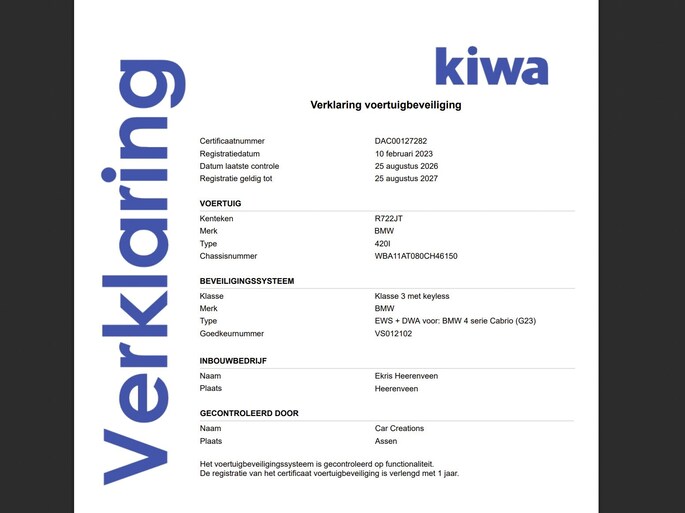 Verklaring

kiwa

Verklaring voertuigbeveiliging

| | |
|---|---|
| Certificaatnummer | DAC00127282 |
| Registratiedatum | 10 februari 2023 |
| Datum laatste controle | 25 augustus 2026 |
| Registratie geldig tot | 25 augustus 2027 |

VOERTUIG

| | |
|---|---|
| Kenteken | R722JT |
| Merk | BMW |
| Type | 420I |
| Chassisnummer | WBA11AT080CH46150 |

BEVEILIGINGSSYSTEEM

| | |
|---|---|
| Klasse | Klasse 3 met keyless |
| Merk | BMW |
| Type | EWS + DWA voor: BMW 4 serie Cabrio (G23) |
| Goedkeurnummer | VS012102 |

INBOUWBEDRIJF

| | |
|---|---|
| Naam | Ekris Heerenveen |
| Plaats | Heerenveen |

GECONTROLEERD DOOR

| | |
|---|---|
| Naam | Car Creations |
| Plaats | Assen |

Het voertuigbeveiligingssysteem is gecontroleerd op functionaliteit.
De registratie van het certificaat voertuigbeveiliging is verlengd met 1 jaar.